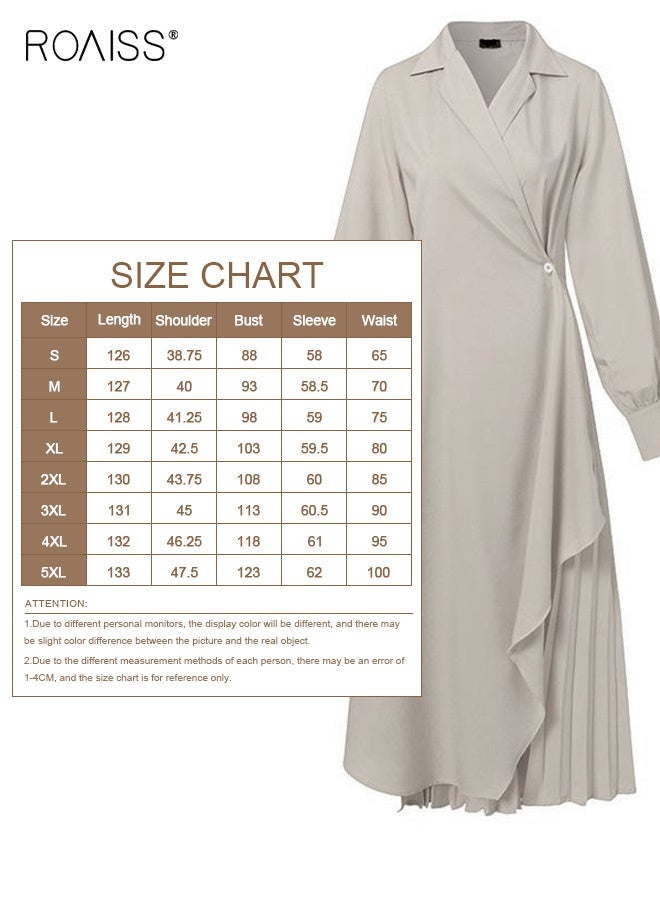 ROAISS®

SIZE CHART

| Size | Length | Shoulder | Bust | Sleeve | Waist |
|---|---|---|---|---|---|
| S | 126 | 38.75 | 88 | 58 | 65 |
| M | 127 | 40 | 93 | 58.5 | 70 |
| L | 128 | 41.25 | 98 | 59 | 75 |
| XL | 129 | 42.5 | 103 | 59.5 | 80 |
| 2XL | 130 | 43.75 | 108 | 60 | 85 |
| 3XL | 131 | 45 | 113 | 60.5 | 90 |
| 4XL | 132 | 46.25 | 118 | 61 | 95 |
| 5XL | 133 | 47.5 | 123 | 62 | 100 |

ATTENTION:

1.Due to different personal monitors, the display color will be different, and there may be slight color difference between the picture and the real object.

2.Due to the different measurement methods of each person, there may be an error of 1-4CM, and the size chart is for reference only.